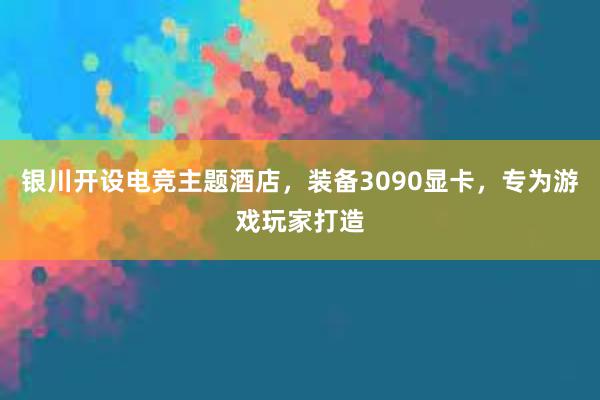 银川开设电竞主题酒店，装备3090显卡，专为游戏玩家打造